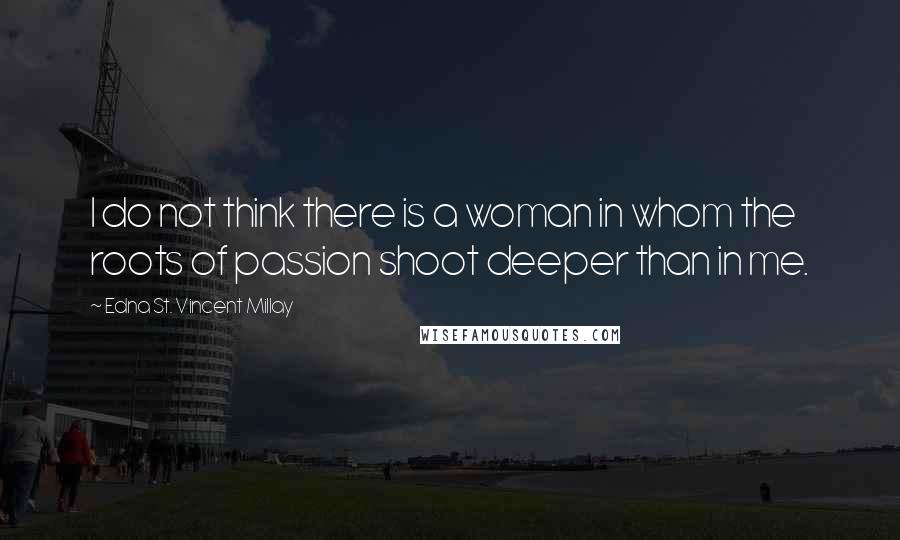 I do not think there is a woman in whom the roots of passion shoot deeper than in me.

~ Edna St. Vincent Millay

WISEFAMOUSQUOTES.COM